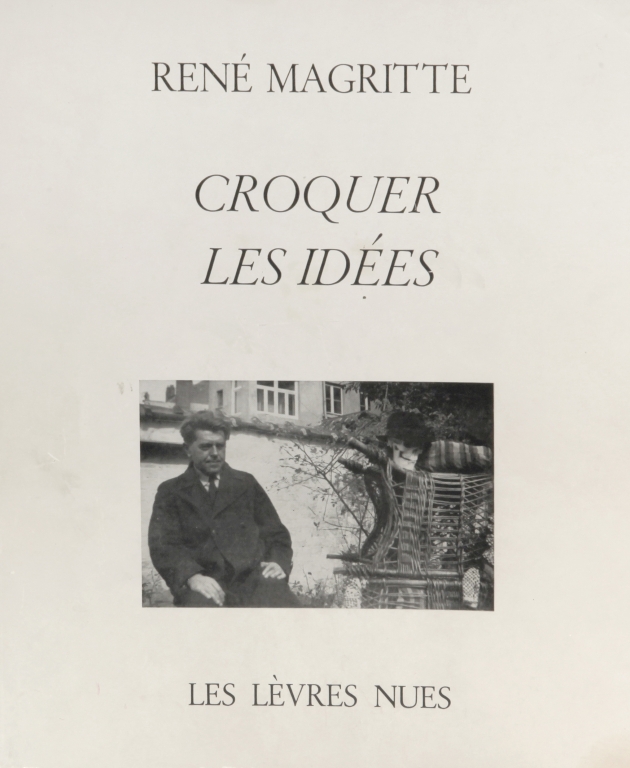 RENÉ MAGRITTE

CROQUER
LES IDÉES

LES LÈVRES NUES